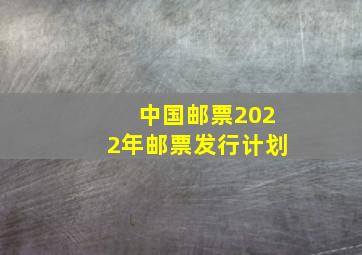 中国邮票2022年邮票发行计划